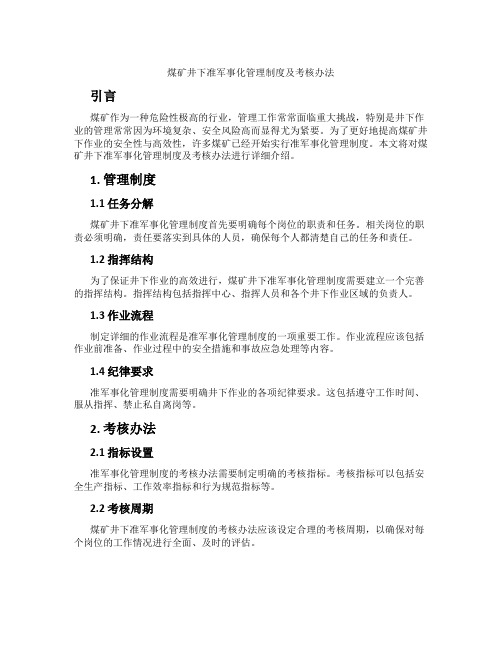 煤矿井下准军事化管理制度及考核办法

引言

煤矿作为一种危险性极高的行业，管理工作常常面临重大挑战，特别是井下作业的管理常常因为环境复杂、安全风险高而显得尤为紧要。为了更好地提高煤矿井下作业的安全性与高效性，许多煤矿已经开始实行准军事化管理制度。本文将对煤矿井下准军事化管理制度及考核办法进行详细介绍。

1. 管理制度

1.1 任务分解

煤矿井下准军事化管理制度首先要明确每个岗位的职责和任务。相关岗位的职责必须明确，责任要落实到具体的人员，确保每个人都清楚自己的任务和责任。

1.2 指挥结构

为了保证井下作业的高效进行，煤矿井下准军事化管理制度需要建立一个完善的指挥结构。指挥结构包括指挥中心、指挥人员和各个井下作业区域的负责人。

1.3 作业流程

制定详细的作业流程是准军事化管理制度的一项重要工作。作业流程应该包括作业前准备、作业过程中的安全措施和事故应急处理等内容。

1.4 纪律要求

准军事化管理制度需要明确井下作业的各项纪律要求。这包括遵守工作时间、服从指挥、禁止私自离岗等。

2. 考核办法

2.1 指标设置

准军事化管理制度的考核办法需要制定明确的考核指标。考核指标可以包括安全生产指标、工作效率指标和行为规范指标等。

2.2 考核周期

煤矿井下准军事化管理制度的考核办法应该设定合理的考核周期，以确保对每个岗位的工作情况进行全面、及时的评估。